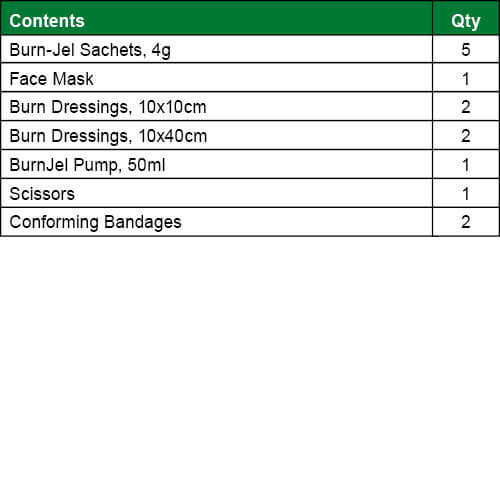 | Contents | Qty |
|---|---|
| Burn-Jel Sachets, 4g | 5 |
| Face Mask | 1 |
| Burn Dressings, 10x10cm | 2 |
| Burn Dressings, 10x40cm | 2 |
| BurnJel Pump, 50ml | 1 |
| Scissors | 1 |
| Conforming Bandages | 2 |